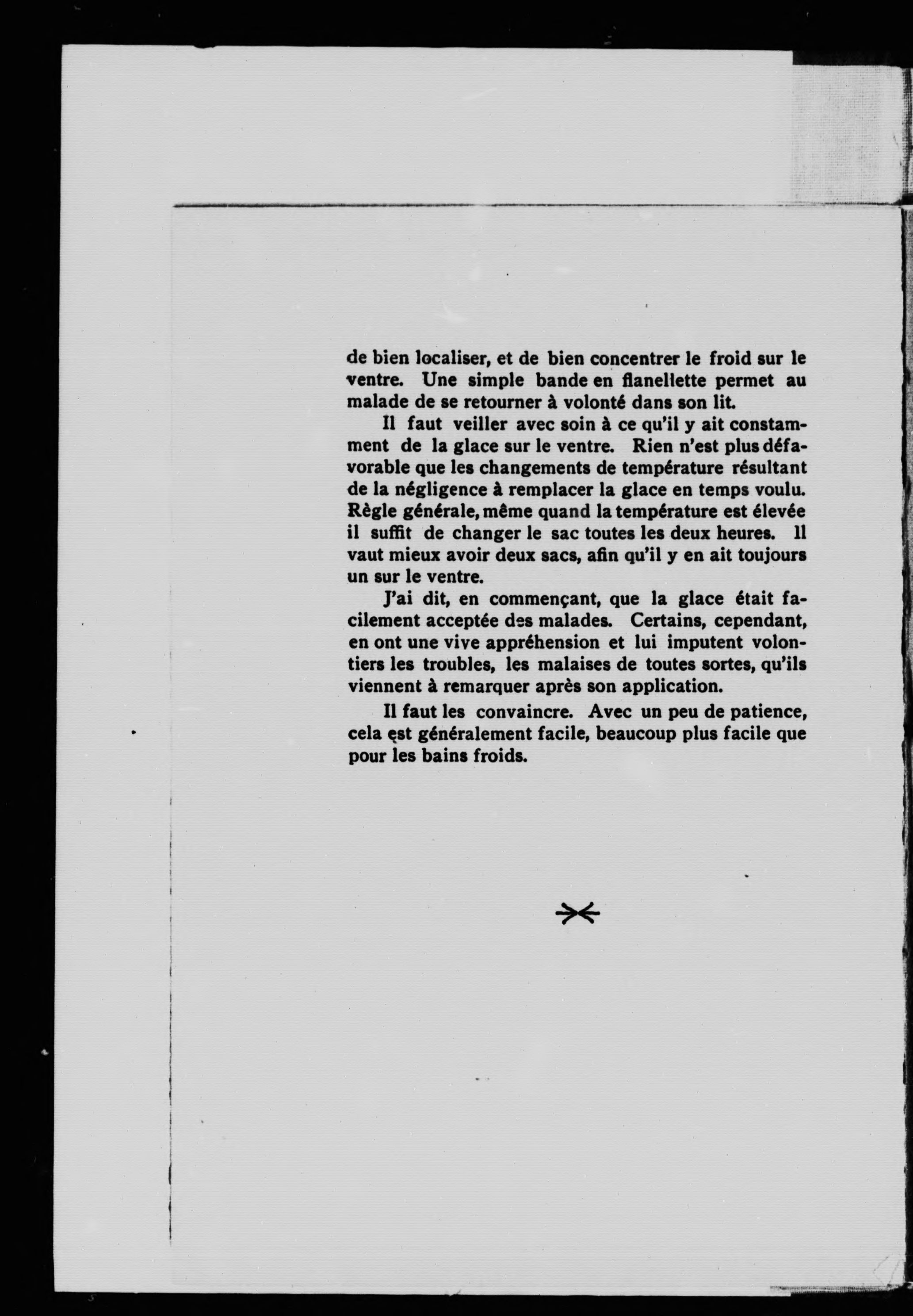 de bien localiser, et de bien concentrer le froid sur le ventre. Une simple bande en flanellette permet au malade de se retourner à volonté dans son lit.

Il faut veiller avec soin à ce qu'il y ait constamment de la glace sur le ventre. Rien n'est plus défavorable que les changements de température résultant de la négligence à remplacer la glace en temps voulu. Règle générale, même quand la température est élevée il suffit de changer le sac toutes les deux heures. Il vaut mieux avoir deux sacs, afin qu'il y en ait toujours un sur le ventre.

J'ai dit, en commençant, que la glace était facilement acceptée des malades. Certains, cependant, en ont une vive appréhension et lui imputent volontiers les troubles, les malaises de toutes sortes, qu'ils viennent à remarquer après son application.

Il faut les convaincre. Avec un peu de patience, cela est généralement facile, beaucoup plus facile que pour les bains froids.